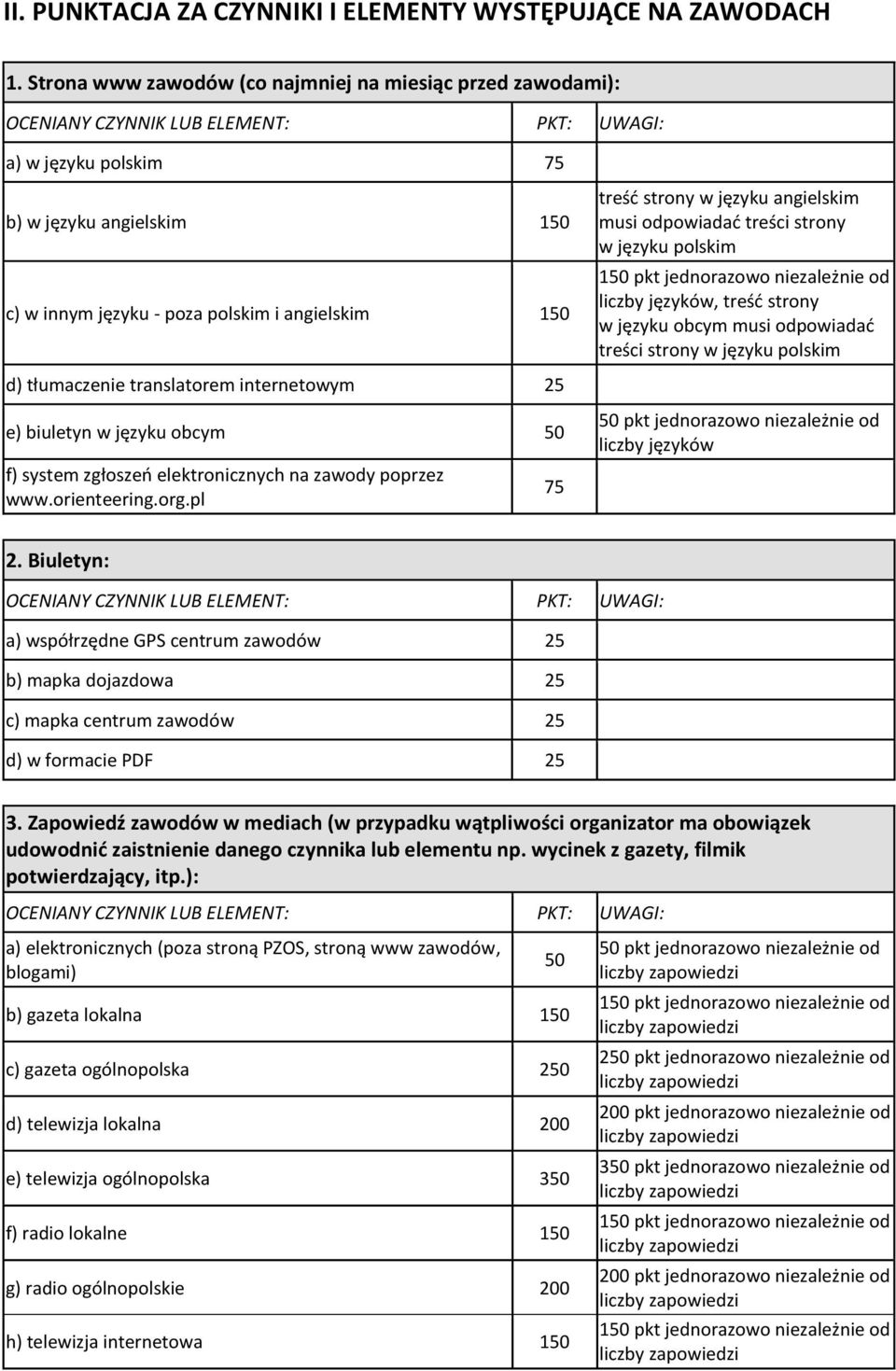 II. PUNKTACJA ZA CZYNNIKI I ELEMENTY WYSTĘPUJĄCE NA ZAWODACH

1. Strona www zawodów (co najmniej na miesiąc przed zawodami):

| OCENIANY CZYNNIK LUB ELEMENT: | PKT: | UWAGI: |
|---|---|---|
| a) w języku polskim | 75 | |
| b) w języku angielskim | 150 | treść strony w języku angielskim musi odpowiadać treści strony w języku polskim |
| c) w innym języku - poza polskim i angielskim | 150 | 150 pkt jednorazowo niezależnie od liczby języków, treść strony w języku obcym musi odpowiadać treści strony w języku polskim |
| d) tłumaczenie translatorem internetowym | 25 | |
| e) biuletyn w języku obcym | 50 | 50 pkt jednorazowo niezależnie od liczby języków |
| f) system zgłoszeń elektronicznych na zawody poprzez www.orienteering.org.pl | 75 | |

2. Biuletyn:

| OCENIANY CZYNNIK LUB ELEMENT: | PKT: | UWAGI: |
|---|---|---|
| a) współrzędne GPS centrum zawodów | 25 | |
| b) mapka dojazdowa | 25 | |
| c) mapka centrum zawodów | 25 | |
| d) w formacie PDF | 25 | |

3. Zapowiedź zawodów w mediach (w przypadku wątpliwości organizator ma obowiązek udowodnić zaistnienie danego czynnika lub elementu np. wycinek z gazety, filmik potwierdzający, itp.):

| OCENIANY CZYNNIK LUB ELEMENT: | PKT: | UWAGI: |
|---|---|---|
| a) elektronicznych (poza stroną PZOS, stroną www zawodów, blogami) | 50 | 50 pkt jednorazowo niezależnie od liczby zapowiedzi |
| b) gazeta lokalna | 150 | 150 pkt jednorazowo niezależnie od liczby zapowiedzi |
| c) gazeta ogólnopolska | 250 | 250 pkt jednorazowo niezależnie od liczby zapowiedzi |
| d) telewizja lokalna | 200 | 200 pkt jednorazowo niezależnie od liczby zapowiedzi |
| e) telewizja ogólnopolska | 350 | 350 pkt jednorazowo niezależnie od liczby zapowiedzi |
| f) radio lokalne | 150 | 150 pkt jednorazowo niezależnie od liczby zapowiedzi |
| g) radio ogólnopolskie | 200 | 200 pkt jednorazowo niezależnie od liczby zapowiedzi |
| h) telewizja internetowa | 150 | 150 pkt jednorazowo niezależnie od liczby zapowiedzi |